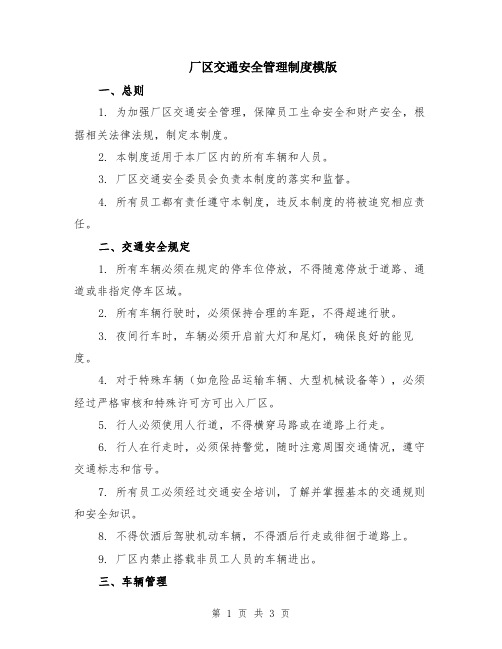 厂区交通安全管理制度模版

一、总则

1. 为加强厂区交通安全管理，保障员工生命安全和财产安全，根据相关法律法规，制定本制度。

2. 本制度适用于本厂区内的所有车辆和人员。

3. 厂区交通安全委员会负责本制度的落实和监督。

4. 所有员工都有责任遵守本制度，违反本制度的将被追究相应责任。

二、交通安全规定

1. 所有车辆必须在规定的停车位停放，不得随意停放于道路、通道或非指定停车区域。

2. 所有车辆行驶时，必须保持合理的车距，不得超速行驶。

3. 夜间行车时，车辆必须开启前大灯和尾灯，确保良好的能见度。

4. 对于特殊车辆（如危险品运输车辆、大型机械设备等），必须经过严格审核和特殊许可方可出入厂区。

5. 行人必须使用人行道，不得横穿马路或在道路上行走。

6. 行人在行走时，必须保持警觉，随时注意周围交通情况，遵守交通标志和信号。

7. 所有员工必须经过交通安全培训，了解并掌握基本的交通规则和安全知识。

8. 不得饮酒后驾驶机动车辆，不得酒后行走或徘徊于道路上。

9. 厂区内禁止搭载非员工人员的车辆进出。

三、车辆管理

第 1 页 共 3 页